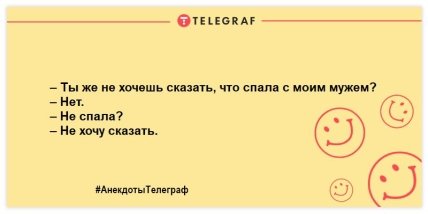 TELEGRAF

– Ты же не хочешь сказать, что спала с моим мужем?
– Нет.
– Не спала?
– Не хочу сказать.

#АнекдотыТелеграф